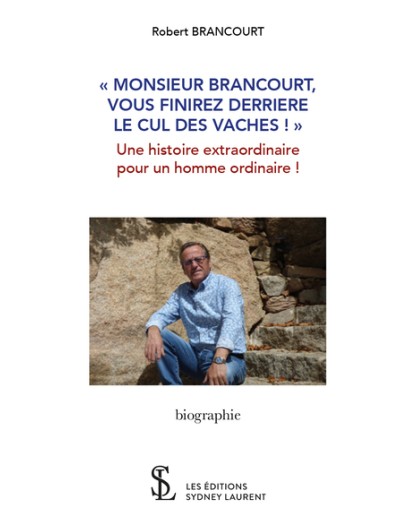 Robert BRANCOURT

« MONSIEUR BRANCOURT, VOUS FINIREZ DERRIERE LE CUL DES VACHES ! »

Une histoire extraordinaire pour un homme ordinaire !

biographie

SL

LES ÉDITIONS SYDNEY LAURENT